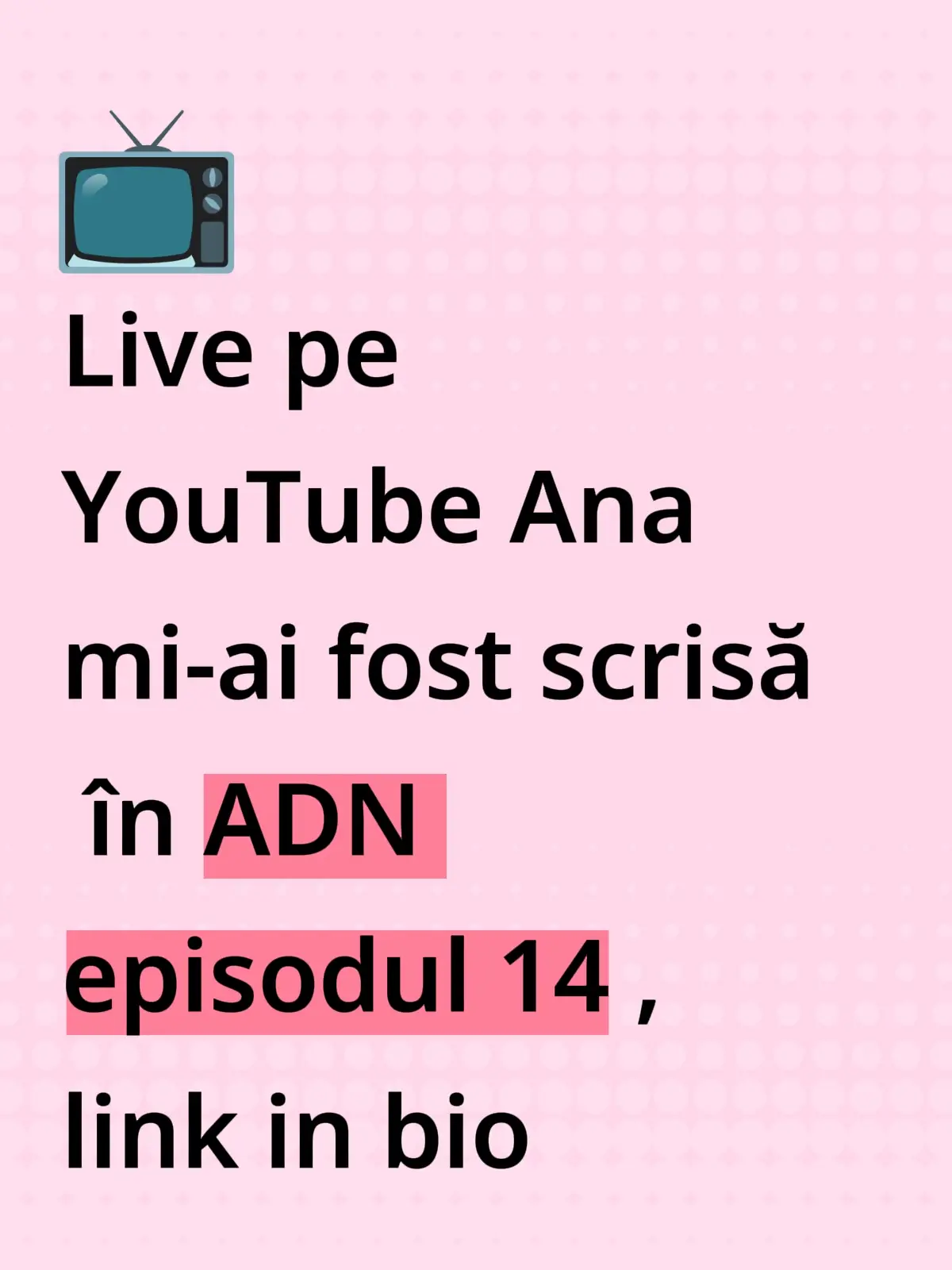 Live pe YouTube Ana mi-ai fost scrisă în ADN episodul 14 , link in bio